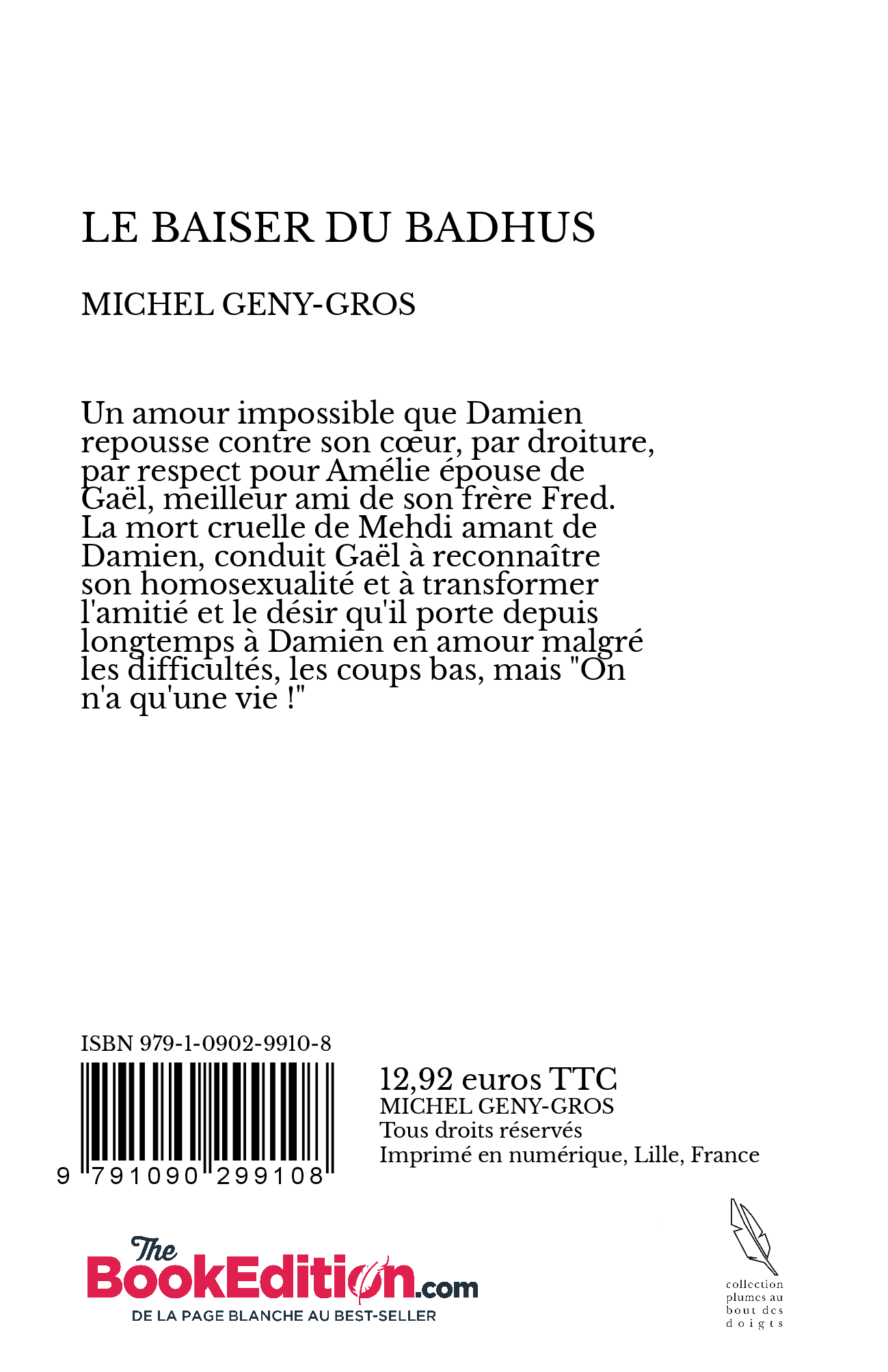 LE BAISER DU BADHUS

MICHEL GENY-GROS

Un amour impossible que Damien repousse contre son cœur, par droiture, par respect pour Amélie épouse de Gaël, meilleur ami de son frère Fred. La mort cruelle de Mehdi amant de Damien, conduit Gaël à reconnaître son homosexualité et à transformer l'amitié et le désir qu'il porte depuis longtemps à Damien en amour malgré les difficultés, les coups bas, mais "On n'a qu'une vie !"

ISBN 979-1-0902-9910-8

9 791090 299108

12,92 euros TTC
MICHEL GENY-GROS
Tous droits réservés
Imprimé en numérique, Lille, France

The BookEdition.com
DE LA PAGE BLANCHE AU BEST-SELLER

collection plumes au bout des doigts